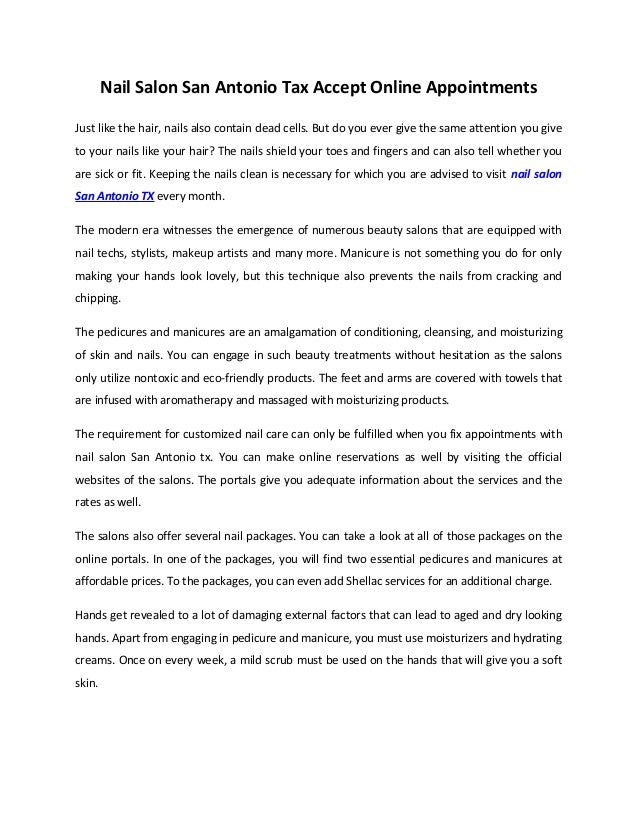 Nail Salon San Antonio Tax Accept Online Appointments

Just like the hair, nails also contain dead cells. But do you ever give the same attention you give to your nails like your hair? The nails shield your toes and fingers and can also tell whether you are sick or fit. Keeping the nails clean is necessary for which you are advised to visit nail salon San Antonio TX every month.

The modern era witnesses the emergence of numerous beauty salons that are equipped with nail techs, stylists, makeup artists and many more. Manicure is not something you do for only making your hands look lovely, but this technique also prevents the nails from cracking and chipping.

The pedicures and manicures are an amalgamation of conditioning, cleansing, and moisturizing of skin and nails. You can engage in such beauty treatments without hesitation as the salons only utilize nontoxic and eco-friendly products. The feet and arms are covered with towels that are infused with aromatherapy and massaged with moisturizing products.

The requirement for customized nail care can only be fulfilled when you fix appointments with nail salon San Antonio tx. You can make online reservations as well by visiting the official websites of the salons. The portals give you adequate information about the services and the rates as well.

The salons also offer several nail packages. You can take a look at all of those packages on the online portals. In one of the packages, you will find two essential pedicures and manicures at affordable prices. To the packages, you can even add Shellac services for an additional charge.

Hands get revealed to a lot of damaging external factors that can lead to aged and dry looking hands. Apart from engaging in pedicure and manicure, you must use moisturizers and hydrating creams. Once on every week, a mild scrub must be used on the hands that will give you a soft skin.